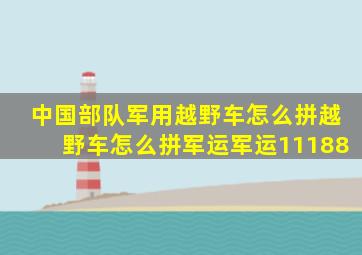 中国部队军用越野车怎么拼越野车怎么拼军运军运11188